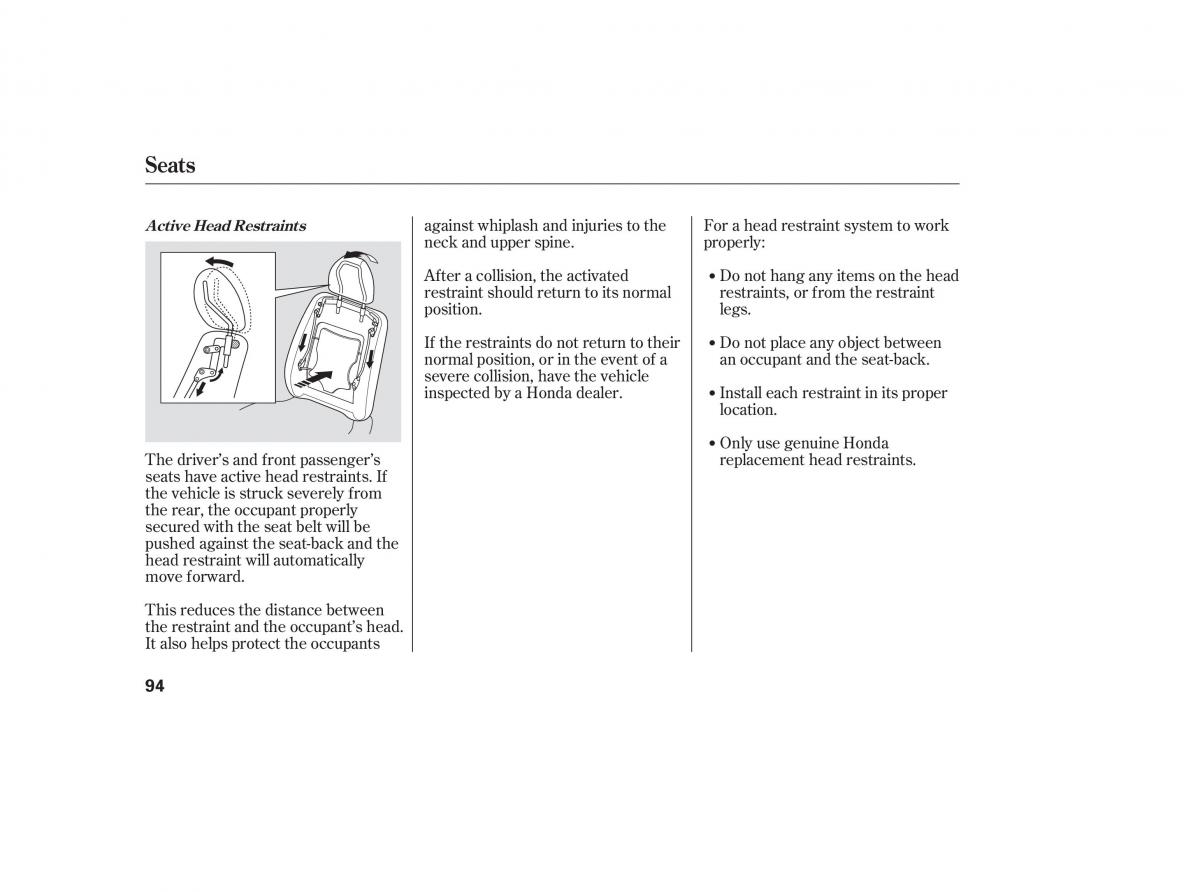 Seats

Active Head Restraints

The driver's and front passenger's seats have active head restraints. If the vehicle is struck severely from the rear, the occupant properly secured with the seat belt will be pushed against the seat-back and the head restraint will automatically move forward.

This reduces the distance between the restraint and the occupant's head. It also helps protect the occupants against whiplash and injuries to the neck and upper spine.

After a collision, the activated restraint should return to its normal position.

If the restraints do not return to their normal position, or in the event of a severe collision, have the vehicle inspected by a Honda dealer.

For a head restraint system to work properly:

• Do not hang any items on the head restraints, or from the restraint legs.

• Do not place any object between an occupant and the seat-back.

• Install each restraint in its proper location.

• Only use genuine Honda replacement head restraints.

94